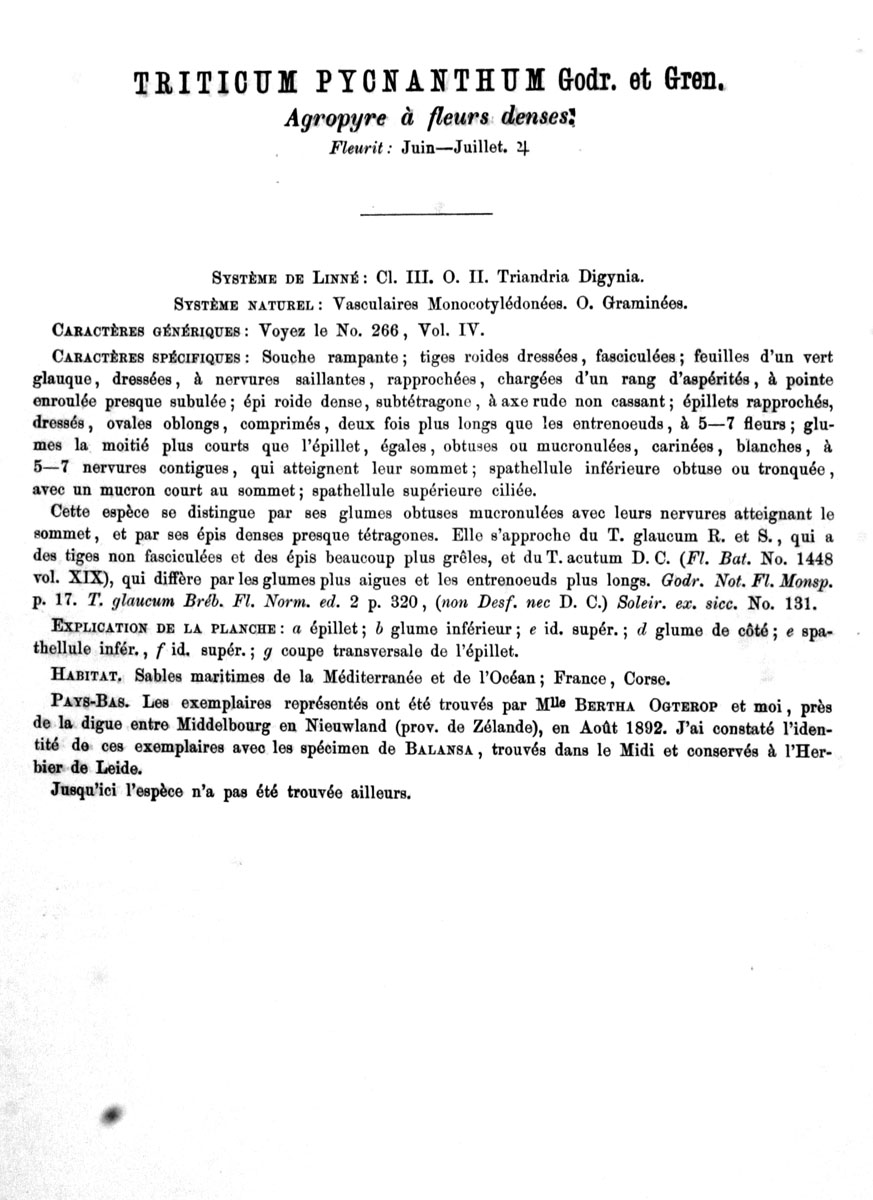 TRITICUM PYCNANTHUM Godr. et Gren.
Agropyre à fleurs denses.
Fleurit: Juin—Juillet. ♃

Système de Linné: Cl. III. O. II. Triandria Digynia.
Système naturel: Vasculaires Monocotylédonées. O. Graminées.

Caractères génériques: Voyez le No. 266, Vol. IV.

Caractères spécifiques: Souche rampante; tiges roides dressées, fasciculées; feuilles d'un vert glauque, dressées, à nervures saillantes, rapprochées, chargées d'un rang d'aspérités, à pointe enroulée presque subulée; épi roide dense, subtétragone, à axe rude non cassant; épillets rapprochés, dressés, ovales oblongs, comprimés, deux fois plus longs que les entrenoeuds, à 5—7 fleurs; glumes la moitié plus courts que l'épillet, égales, obtuses ou mucronulées, carinées, blanches, à 5—7 nervures contigues, qui atteignent leur sommet; spathellule inférieure obtuse ou tronquée, avec un mucron court au sommet; spathellule supérieure ciliée.

Cette espèce se distingue par ses glumes obtuses mucronulées avec leurs nervures atteignant le sommet, et par ses épis denses presque tétragones. Elle s'approche du T. glaucum R. et S., qui a des tiges non fasciculées et des épis beaucoup plus grêles, et du T. acutum D. C. (Fl. Bat. No. 1448 vol. XIX), qui diffère par les glumes plus aigues et les entrenoeuds plus longs. Godr. Not. Fl. Monsp. p. 17. T. glaucum Bréb. Fl. Norm. ed. 2 p. 320, (non Desf. nec D. C.) Soleir. ex. sicc. No. 131.

Explication de la planche: a épillet; b glume inférieur; e id. supér.; d glume de côté; e spathellule infér., f id. supér.; g coupe transversale de l'épillet.

Habitat. Sables maritimes de la Méditerranée et de l'Océan; France, Corse.

Pays-Bas. Les exemplaires représentés ont été trouvés par Mlle Bertha Ogterop et moi, près de la digue entre Middelbourg en Nieuwland (prov. de Zélande), en Août 1892. J'ai constaté l'identité de ces exemplaires avec les spécimen de Balansa, trouvés dans le Midi et conservés à l'Herbier de Leide.

Jusqu'ici l'espèce n'a pas été trouvée ailleurs.